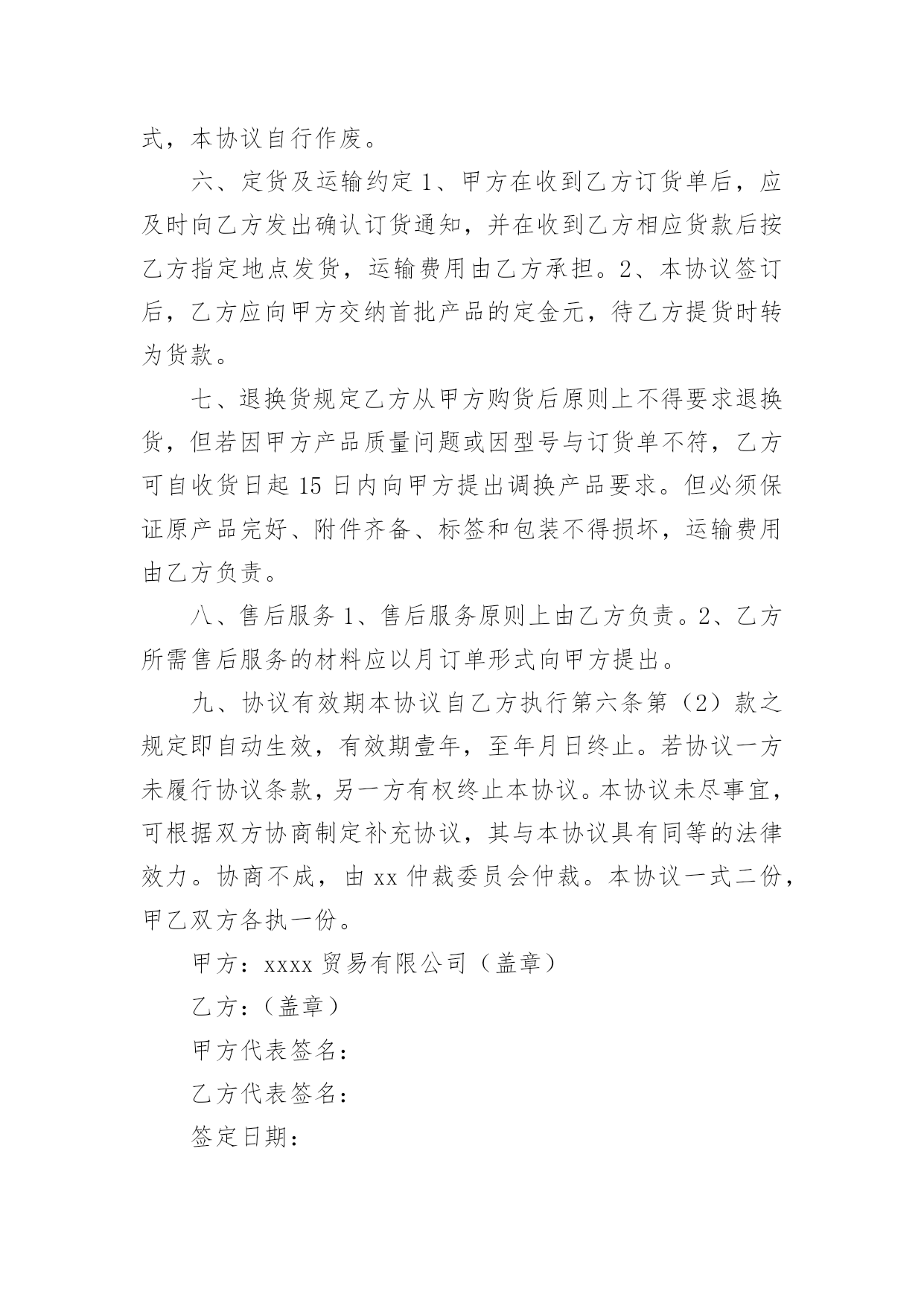 式，本协议自行作废。

六、定货及运输约定 1、甲方在收到乙方订货单后，应及时向乙方发出确认订货通知，并在收到乙方相应货款后按乙方指定地点发货，运输费用由乙方承担。2、本协议签订后，乙方应向甲方交纳首批产品的定金元，待乙方提货时转为货款。

七、退换货规定乙方从甲方购货后原则上不得要求退换货，但若因甲方产品质量问题或因型号与订货单不符，乙方可自收货日起 15 日内向甲方提出调换产品要求。但必须保证原产品完好、附件齐备、标签和包装不得损坏，运输费用由乙方负责。

八、售后服务 1、售后服务原则上由乙方负责。2、乙方所需售后服务的材料应以月订单形式向甲方提出。

九、协议有效期本协议自乙方执行第六条第（2）款之规定即自动生效，有效期壹年，至年月日终止。若协议一方未履行协议条款，另一方有权终止本协议。本协议未尽事宜，可根据双方协商制定补充协议，其与本协议具有同等的法律效力。协商不成，由 xx 仲裁委员会仲裁。本协议一式二份，甲乙双方各执一份。

甲方：xxxx 贸易有限公司（盖章）

乙方：（盖章）

甲方代表签名：

乙方代表签名：

签定日期：